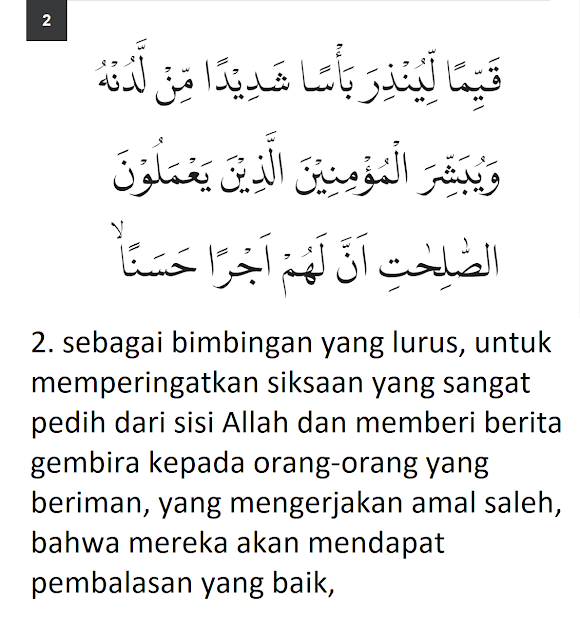 2

قَيِّمًا لِّيُنْذِرَ بَأْسًا شَدِيْدًا مِّنْ لَّدُنْهُ

وَيُبَشِّرَ الْمُؤْمِنِيْنَ الَّذِيْنَ يَعْمَلُوْنَ

الصّٰلِحٰتِ اَنَّ لَهُمْ اَجْرًا حَسَنًاۙ

2. sebagai bimbingan yang lurus, untuk memperingatkan siksaan yang sangat pedih dari sisi Allah dan memberi berita gembira kepada orang-orang yang beriman, yang mengerjakan amal saleh, bahwa mereka akan mendapat pembalasan yang baik,